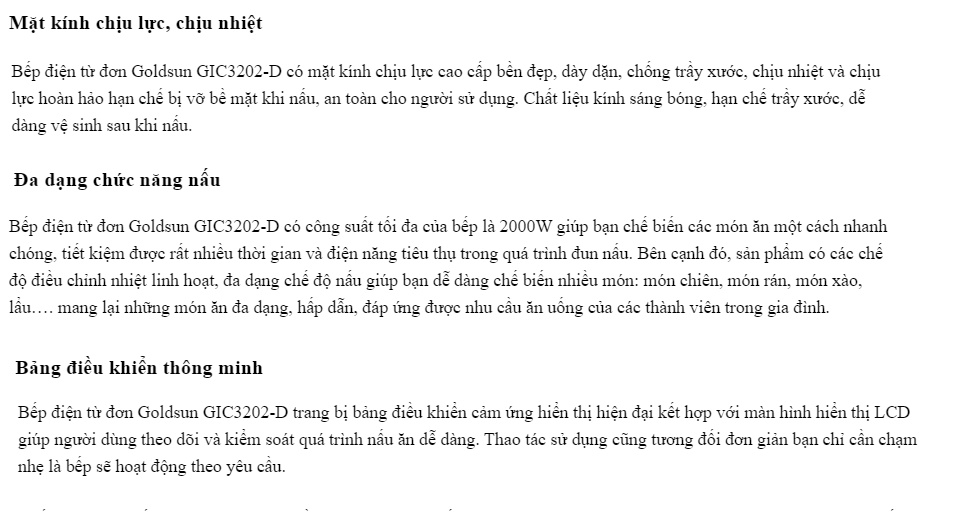 Mặt kính chịu lực, chịu nhiệt

Bếp điện từ đơn Goldsun GIC3202-D có mặt kính chịu lực cao cấp bền đẹp, dày dặn, chống trầy xước, chịu nhiệt và chịu lực hoàn hảo hạn chế bị vỡ bề mặt khi nấu, an toàn cho người sử dụng. Chất liệu kính sáng bóng, hạn chế trầy xước, dễ dàng vệ sinh sau khi nấu.

Đa dạng chức năng nấu

Bếp điện từ đơn Goldsun GIC3202-D có công suất tối đa của bếp là 2000W giúp bạn chế biến các món ăn một cách nhanh chóng, tiết kiệm được rất nhiều thời gian và điện năng tiêu thụ trong quá trình đun nấu. Bên cạnh đó, sản phẩm có các chế độ điều chỉnh nhiệt linh hoạt, đa dạng chế độ nấu giúp bạn dễ dàng chế biến nhiều món: món chiên, món rán, món xào, lẩu…. mang lại những món ăn đa dạng, hấp dẫn, đáp ứng được nhu cầu ăn uống của các thành viên trong gia đình.

Bảng điều khiển thông minh

Bếp điện từ đơn Goldsun GIC3202-D trang bị bảng điều khiển cảm ứng hiển thị hiện đại kết hợp với màn hình hiển thị LCD giúp người dùng theo dõi và kiểm soát quá trình nấu ăn dễ dàng. Thao tác sử dụng cũng tương đối đơn giản bạn chỉ cần chạm nhẹ là bếp sẽ hoạt động theo yêu cầu.